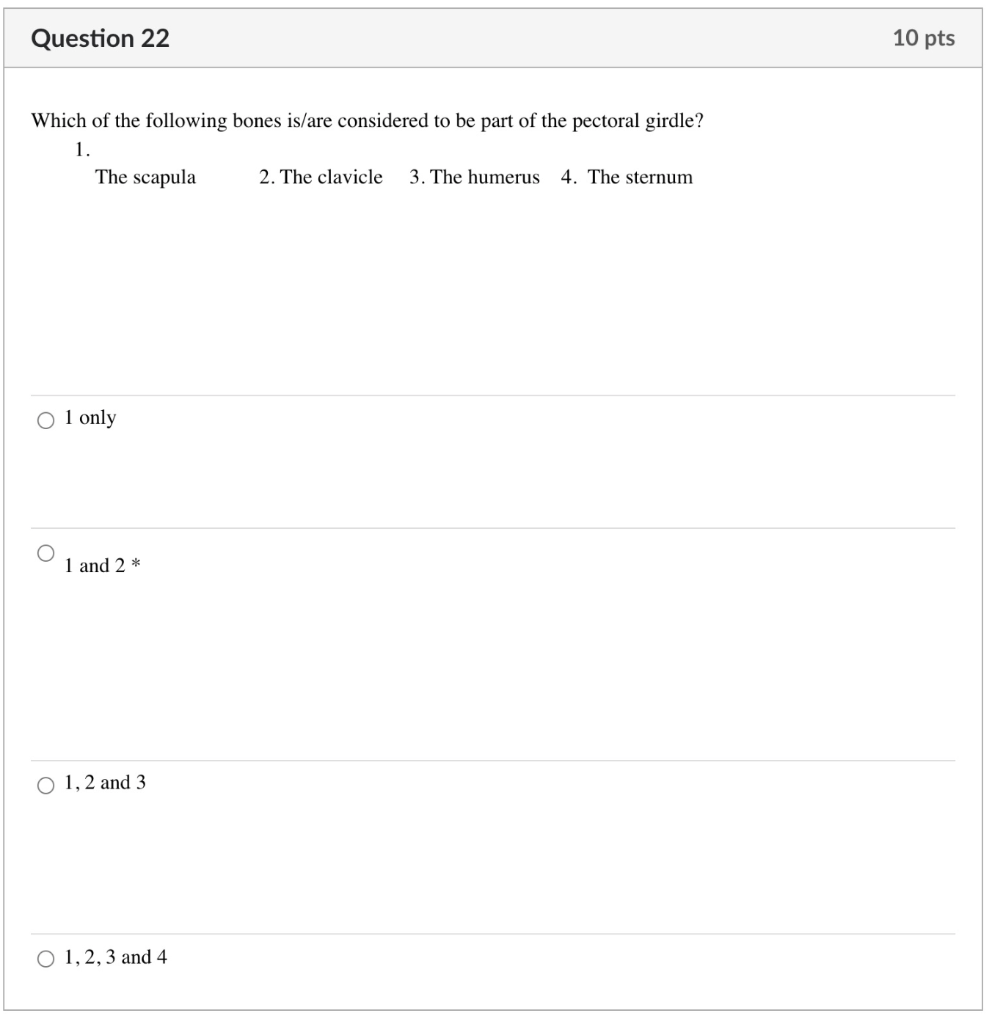 Question 22

10 pts

Which of the following bones is/are considered to be part of the pectoral girdle?

1.
The scapula 2. The clavicle 3. The humerus 4. The sternum

1 only

1 and 2 *

1, 2 and 3

1, 2, 3 and 4